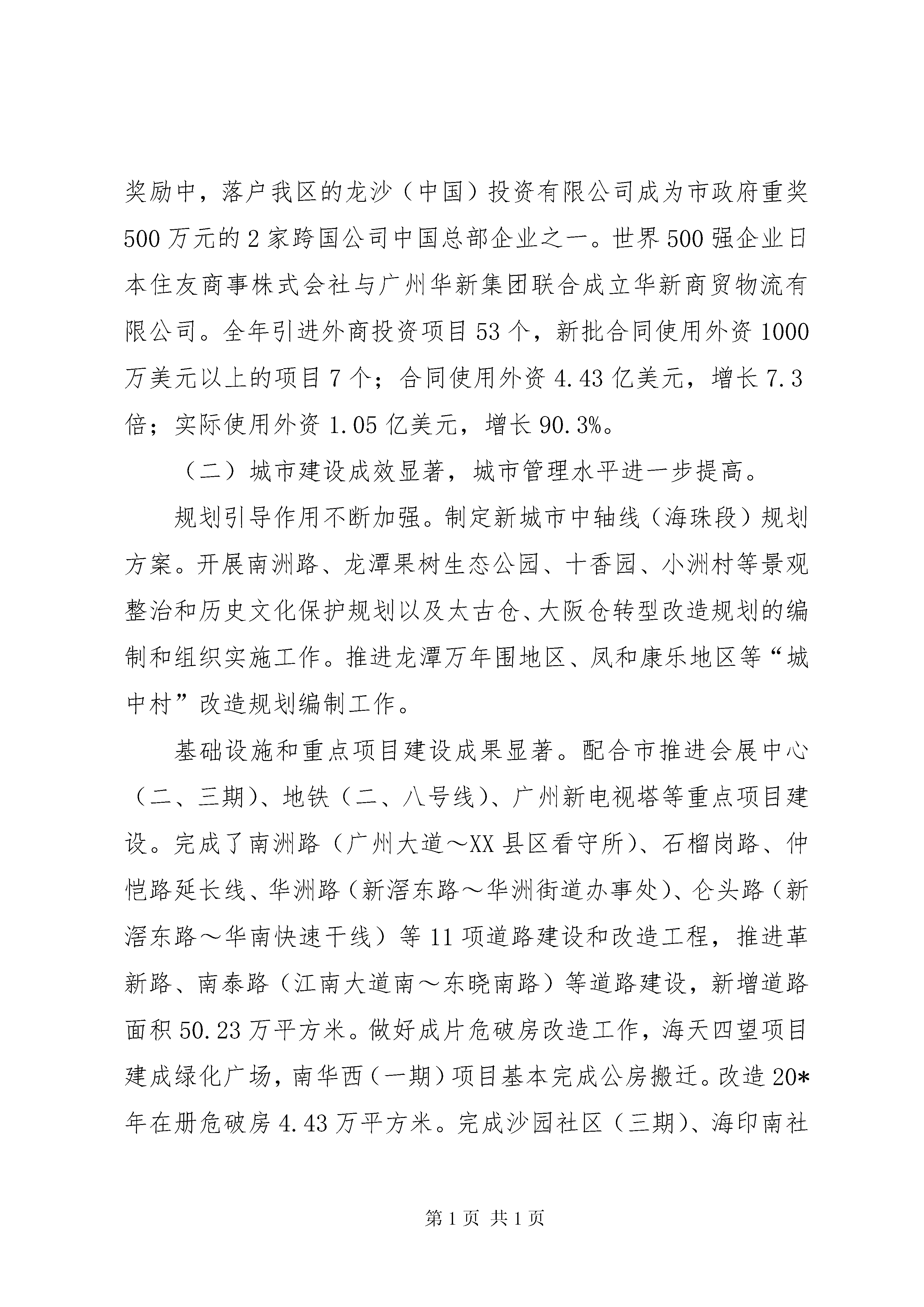 奖励中，落户我区的龙沙（中国）投资有限公司成为市政府重奖500万元的2家跨国公司中国总部企业之一。世界500强企业日本住友商事株式会社与广州华新集团联合成立华新商贸物流有限公司。全年引进外商投资项目53个，新批合同使用外资1000万美元以上的项目7个；合同使用外资4.43亿美元，增长7.3倍；实际使用外资1.05亿美元，增长90.3%。

（二）城市建设成效显著，城市管理水平进一步提高。

规划引导作用不断加强。制定新城市中轴线（海珠段）规划方案。开展南洲路、龙潭果树生态公园、十香园、小洲村等景观整治和历史文化保护规划以及太古仓、大阪仓转型改造规划的编制和组织实施工作。推进龙潭万年围地区、凤和康乐地区等“城中村”改造规划编制工作。

基础设施和重点项目建设成果显著。配合市推进会展中心（二、三期）、地铁（二、八号线）、广州新电视塔等重点项目建设。完成了南洲路（广州大道～XX县区看守所）、石榴岗路、仲恺路延长线、华洲路（新滘东路～华洲街道办事处）、仑头路（新滘东路～华南快速干线）等11项道路建设和改造工程，推进革新路、南泰路（江南大道南～东晓南路）等道路建设，新增道路面积50.23万平方米。做好成片危破房改造工作，海天四望项目建成绿化广场，南华西（一期）项目基本完成公房搬迁。改造20*年在册危破房4.43万平方米。完成沙园社区（三期）、海印南社

第1页 共1页